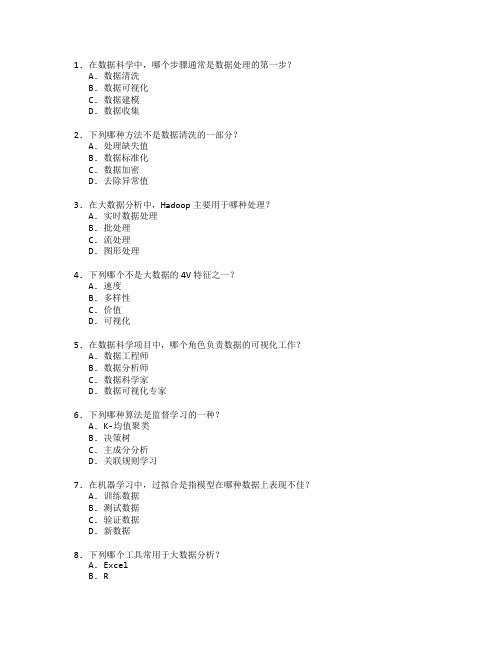 1. 在数据科学中，哪个步骤通常是数据处理的第一步？
A. 数据清洗
B. 数据可视化
C. 数据建模
D. 数据收集

2. 下列哪种方法不是数据清洗的一部分？
A. 处理缺失值
B. 数据标准化
C. 数据加密
D. 去除异常值

3. 在大数据分析中，Hadoop 主要用于哪种处理？
A. 实时数据处理
B. 批处理
C. 流处理
D. 图形处理

4. 下列哪个不是大数据的 4V 特征之一？
A. 速度
B. 多样性
C. 价值
D. 可视化

5. 在数据科学项目中，哪个角色负责数据的可视化工作？
A. 数据工程师
B. 数据分析师
C. 数据科学家
D. 数据可视化专家

6. 下列哪种算法是监督学习的一种？
A. K-均值聚类
B. 决策树
C. 主成分分析
D. 关联规则学习

7. 在机器学习中，过拟合是指模型在哪种数据上表现不佳？
A. 训练数据
B. 测试数据
C. 验证数据
D. 新数据

8. 下列哪个工具常用于大数据分析？
A. Excel
B. R